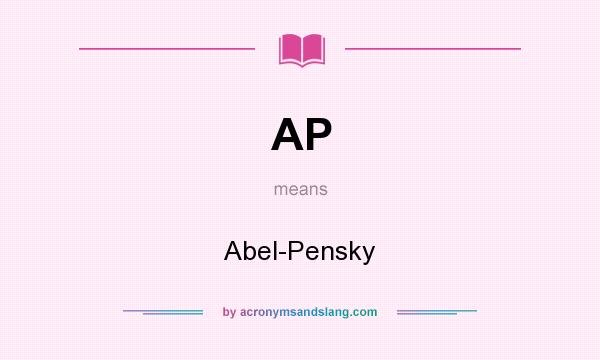 AP

means

Abel-Pensky

by acronymsandslang.com